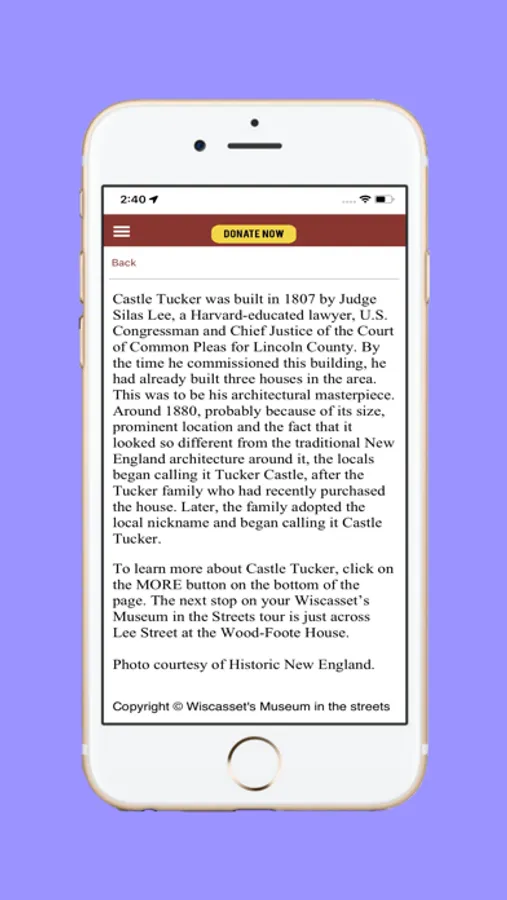 2:40

DONATE NOW

Back

Castle Tucker was built in 1807 by Judge Silas Lee, a Harvard-educated lawyer, U.S. Congressman and Chief Justice of the Court of Common Pleas for Lincoln County. By the time he commissioned this building, he had already built three houses in the area. This was to be his architectural masterpiece. Around 1880, probably because of its size, prominent location and the fact that it looked so different from the traditional New England architecture around it, the locals began calling it Tucker Castle, after the Tucker family who had recently purchased the house. Later, the family adopted the local nickname and began calling it Castle Tucker.

To learn more about Castle Tucker, click on the MORE button on the bottom of the page. The next stop on your Wiscasset's Museum in the Streets tour is just across Lee Street at the Wood-Foote House.

Photo courtesy of Historic New England.

Copyright © Wiscasset's Museum in the streets